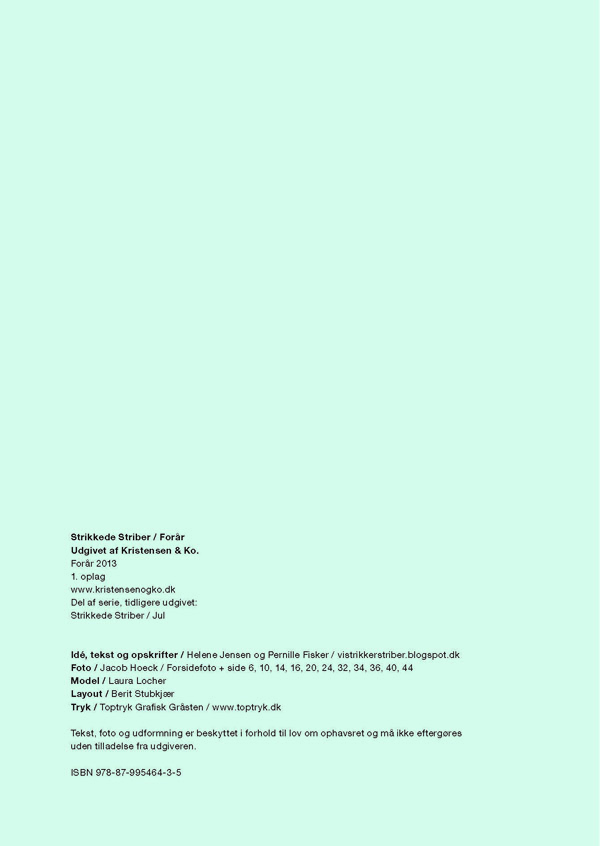 Strikkede Striber / Forår
Udgivet af Kristensen & Ko.
Forår 2013
1. oplag
www.kristensenogko.dk
Del af serie, tidligere udgivet:
Strikkede Striber / Jul

Idé, tekst og opskrifter / Helene Jensen og Pernille Fisker / vistrikkerstriber.blogspot.dk
Foto / Jacob Hoeck / Forsidefoto + side 6, 10, 14, 16, 20, 24, 32, 34, 36, 40, 44
Model / Laura Locher
Layout / Berit Stubkjær
Tryk / Toptryk Grafisk Gråsten / www.toptryk.dk

Tekst, foto og udformning er beskyttet i forhold til lov om ophavsret og må ikke eftergøres uden tilladelse fra udgiveren.

ISBN 978-87-995464-3-5